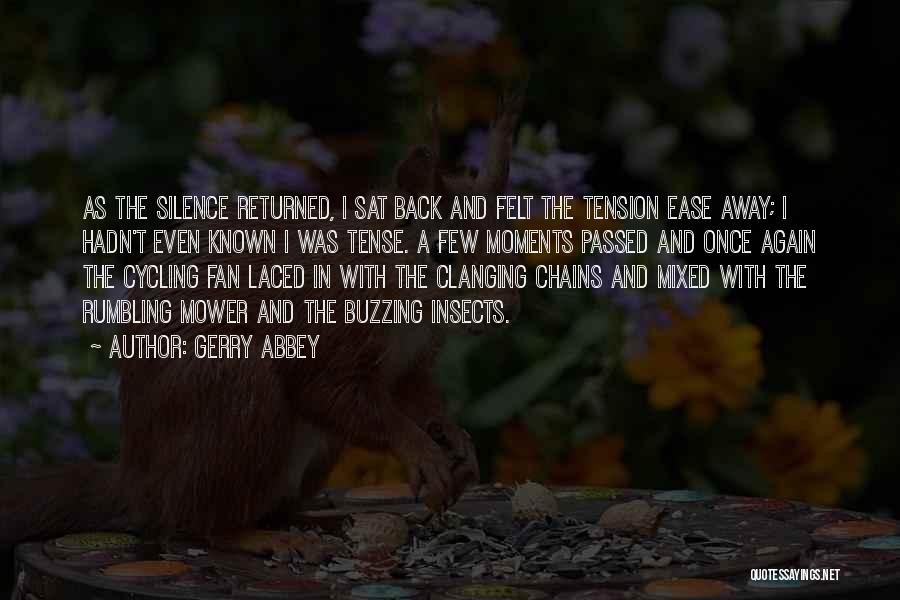 AS THE SILENCE RETURNED, I SAT BACK AND FELT THE TENSION EASE AWAY; I HADN'T EVEN KNOWN I WAS TENSE. A FEW MOMENTS PASSED AND ONCE AGAIN THE CYCLING FAN LACED IN WITH THE CLANGING CHAINS AND MIXED WITH THE RUMBLING MOWER AND THE BUZZING INSECTS.

~ AUTHOR: GERRY ABBEY

QUOTESSAYINGS.NET